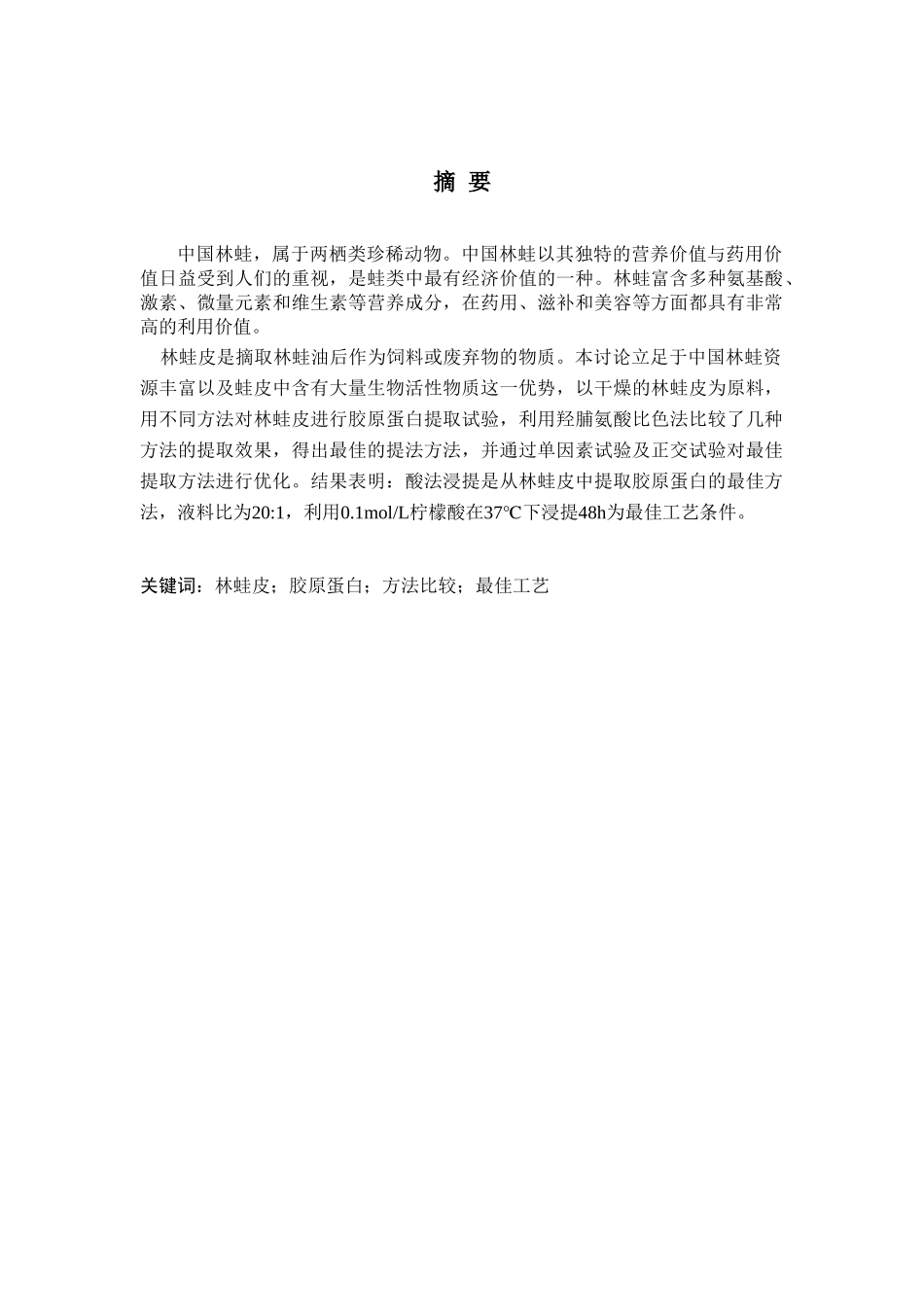 摘 要

中国林蛙，属于两栖类珍稀动物。中国林蛙以其独特的营养价值与药用价值日益受到人们的重视，是蛙类中最有经济价值的一种。林蛙富含多种氨基酸、激素、微量元素和维生素等营养成分，在药用、滋补和美容等方面都具有非常高的利用价值。

林蛙皮是摘取林蛙油后作为饲料或废弃物的物质。本讨论立足于中国林蛙资源丰富以及蛙皮中含有大量生物活性物质这一优势，以干燥的林蛙皮为原料，用不同方法对林蛙皮进行胶原蛋白提取试验，利用羟脯氨酸比色法比较了几种方法的提取效果，得出最佳的提法方法，并通过单因素试验及正交试验对最佳提取方法进行优化。结果表明：酸法浸提是从林蛙皮中提取胶原蛋白的最佳方法，液料比为20:1，利用0.1mol/L柠檬酸在37℃下浸提48h为最佳工艺条件。

关键词：林蛙皮；胶原蛋白；方法比较；最佳工艺